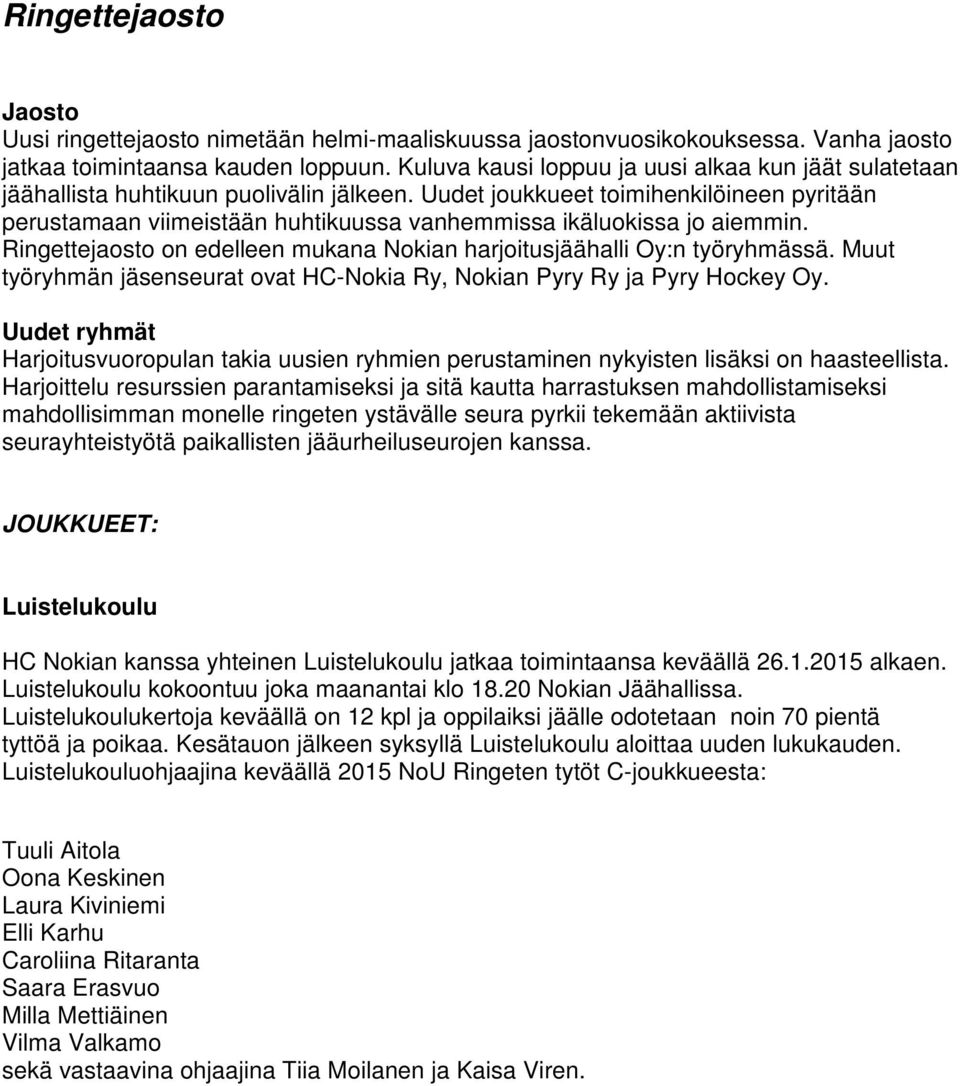 Ringettejaosto

Jaosto
Uusi ringettejaosto nimetään helmi-maaliskuussa jaostonvuosikokouksessa. Vanha jaosto jatkaa toimintaansa kauden loppuun. Kuluva kausi loppuu ja uusi alkaa kun jäät sulatetaan jäähallista huhtikuun puolivälin jälkeen. Uudet joukkueet toimihenkilöineen pyritään perustamaan viimeistään huhtikuussa vanhemmissa ikäluokissa jo aiemmin. Ringettejaosto on edelleen mukana Nokian harjoitusjäähalli Oy:n työryhmässä. Muut työryhmän jäsenseurat ovat HC-Nokia Ry, Nokian Pyry Ry ja Pyry Hockey Oy.

Uudet ryhmät
Harjoitusvuoropulan takia uusien ryhmien perustaminen nykyisten lisäksi on haasteellista. Harjoittelu resurssien parantamiseksi ja sitä kautta harrastuksen mahdollistamiseksi mahdollisimman monelle ringeten ystävälle seura pyrkii tekemään aktiivista seurayhteistyötä paikallisten jääurheiluseurojen kanssa.

JOUKKUEET:

Luistelukoulu

HC Nokian kanssa yhteinen Luistelukoulu jatkaa toimintaansa keväällä 26.1.2015 alkaen. Luistelukoulu kokoontuu joka maanantai klo 18.20 Nokian Jäähallissa. Luistelukoulukertoja keväällä on 12 kpl ja oppilaiksi jäälle odotetaan noin 70 pientä tyttöä ja poikaa. Kesätauon jälkeen syksyllä Luistelukoulu aloittaa uuden lukukauden. Luistelukouluohjaajina keväällä 2015 NoU Ringeten tytöt C-joukkueesta:

Tuuli Aitola
Oona Keskinen
Laura Kiviniemi
Elli Karhu
Caroliina Ritaranta
Saara Erasvuo
Milla Mettiäinen
Vilma Valkamo
sekä vastaavina ohjaajina Tiia Moilanen ja Kaisa Viren.